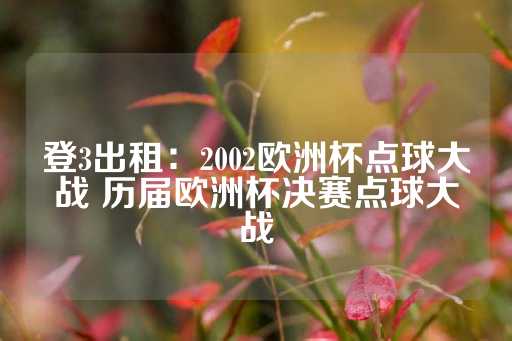 登3出租： 2002欧洲杯点球大战 历届欧洲杯决赛点球大战